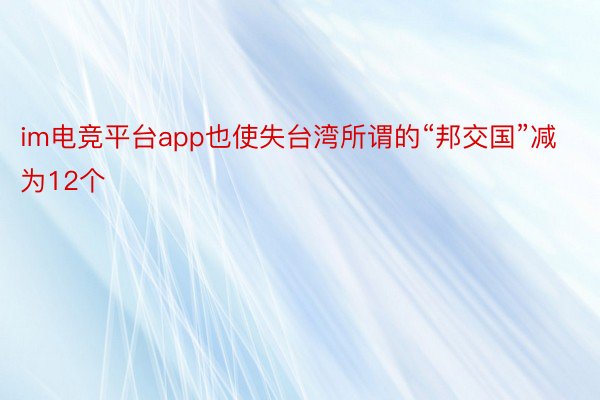 im电竞平台app也使失台湾所谓的“邦交国”减为12个